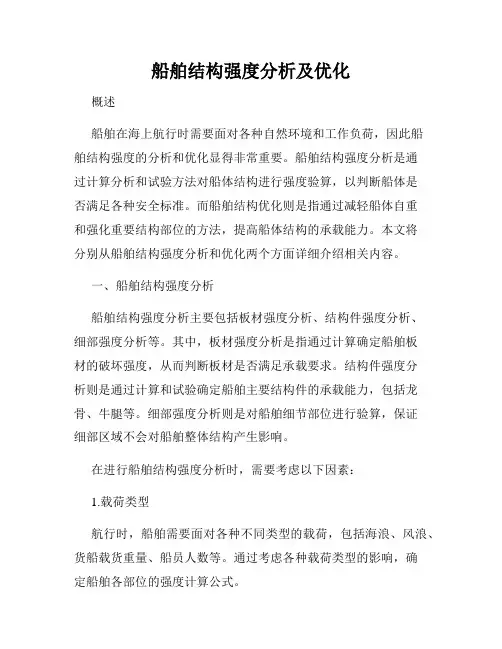 船舶结构强度分析及优化

概述

船舶在海上航行时需要面对各种自然环境和工作负荷，因此船舶结构强度的分析和优化显得非常重要。船舶结构强度分析是通过计算分析和试验方法对船体结构进行强度验算，以判断船体是否满足各种安全标准。而船舶结构优化则是指通过减轻船体自重和强化重要结构部位的方法，提高船体结构的承载能力。本文将分别从船舶结构强度分析和优化两个方面详细介绍相关内容。

一、船舶结构强度分析

船舶结构强度分析主要包括板材强度分析、结构件强度分析、细部强度分析等。其中，板材强度分析是指通过计算确定船舶板材的破坏强度，从而判断板材是否满足承载要求。结构件强度分析则是通过计算和试验确定船舶主要结构件的承载能力，包括龙骨、牛腿等。细部强度分析则是对船舶细节部位进行验算，保证细部区域不会对船舶整体结构产生影响。

在进行船舶结构强度分析时，需要考虑以下因素：

1.载荷类型

航行时，船舶需要面对各种不同类型的载荷，包括海浪、风浪、货船载货重量、船员人数等。通过考虑各种载荷类型的影响，确定船舶各部位的强度计算公式。